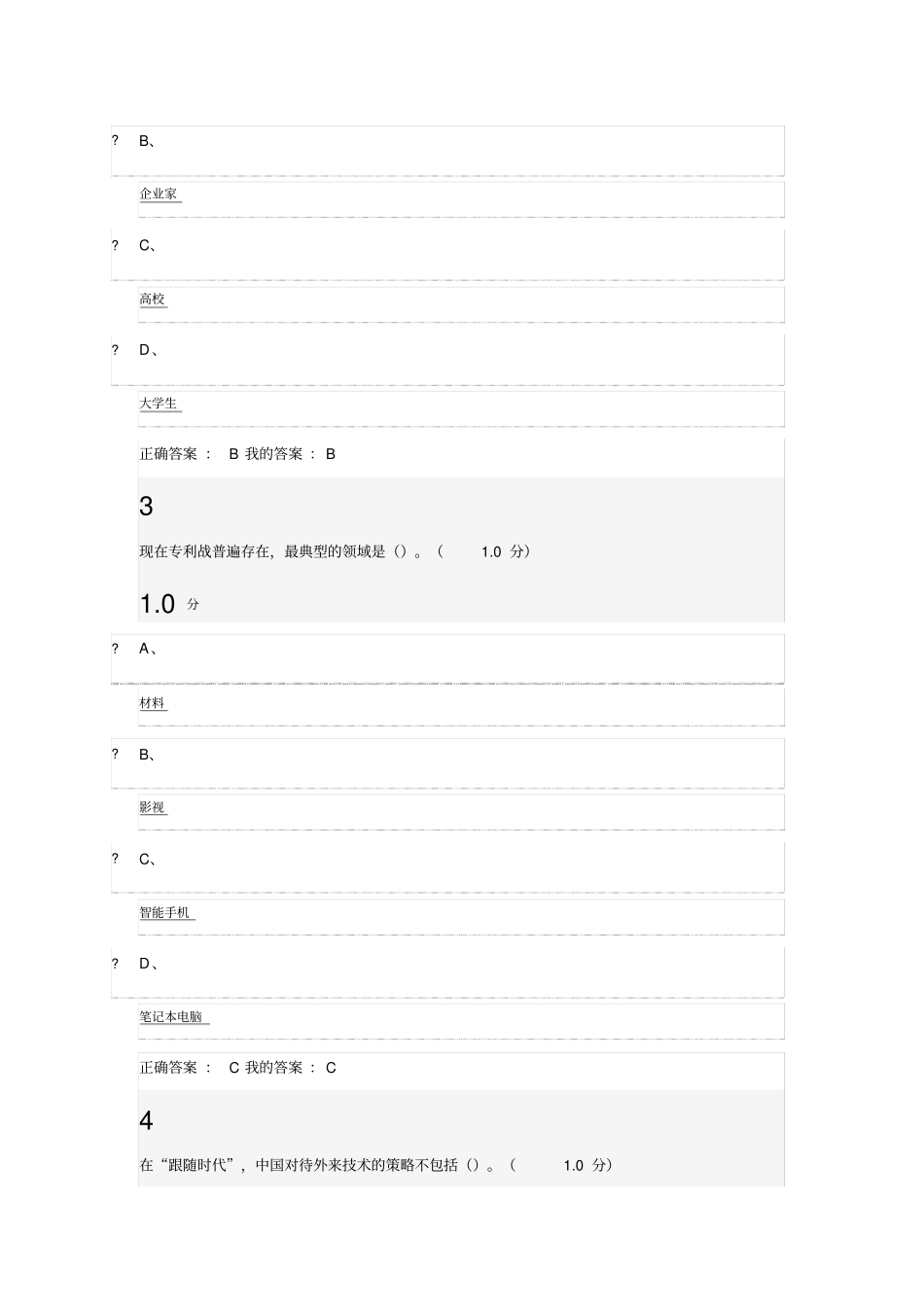 ? B、

企业家

? C、

高校

? D、

大学生

正确答案： B 我的答案： B

3

现在专利战普遍存在，最典型的领域是（）。（ 1.0 分）

1.0 分

? A、

材料

? B、

影视

? C、

智能手机

? D、

笔记本电脑

正确答案： C 我的答案： C

4

在“跟随时代”，中国对待外来技术的策略不包括（）。（ 1.0 分）